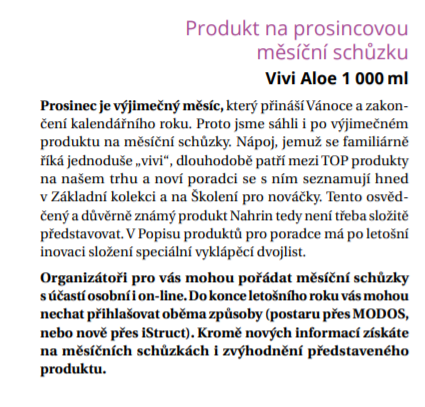 Produkt na prosincovou měsíční schůzku

Vivi Aloe 1 000 ml

Prosinec je výjimečný měsíc, který přináší Vánoce a zakončení kalendářního roku. Proto jsme sáhli i po výjimečném produktu na měsíční schůzky. Nápoj, jemuž se familiárně říká jednoduše „vivi“, dlouhodobě patří mezi TOP produkty na našem trhu a noví poradci se s ním seznamují hned v Základní kolekci a na Školení pro nováčky. Tento osvědčený a důvěrně známý produkt Nahrin tedy není třeba složitě představovat. V Popisu produktů pro poradce má po letošní inovaci složení speciální vyklápěcí dvojlist.

Organizátoři pro vás mohou pořádat měsíční schůzky s účastí osobní i on-line. Do konce letošního roku vás mohou nechat přihlašovat oběma způsoby (postaru přes MODOS, nebo nově přes iStruct). Kromě nových informací získáte na měsíčních schůzkách i zvýhodnění představeného produktu.